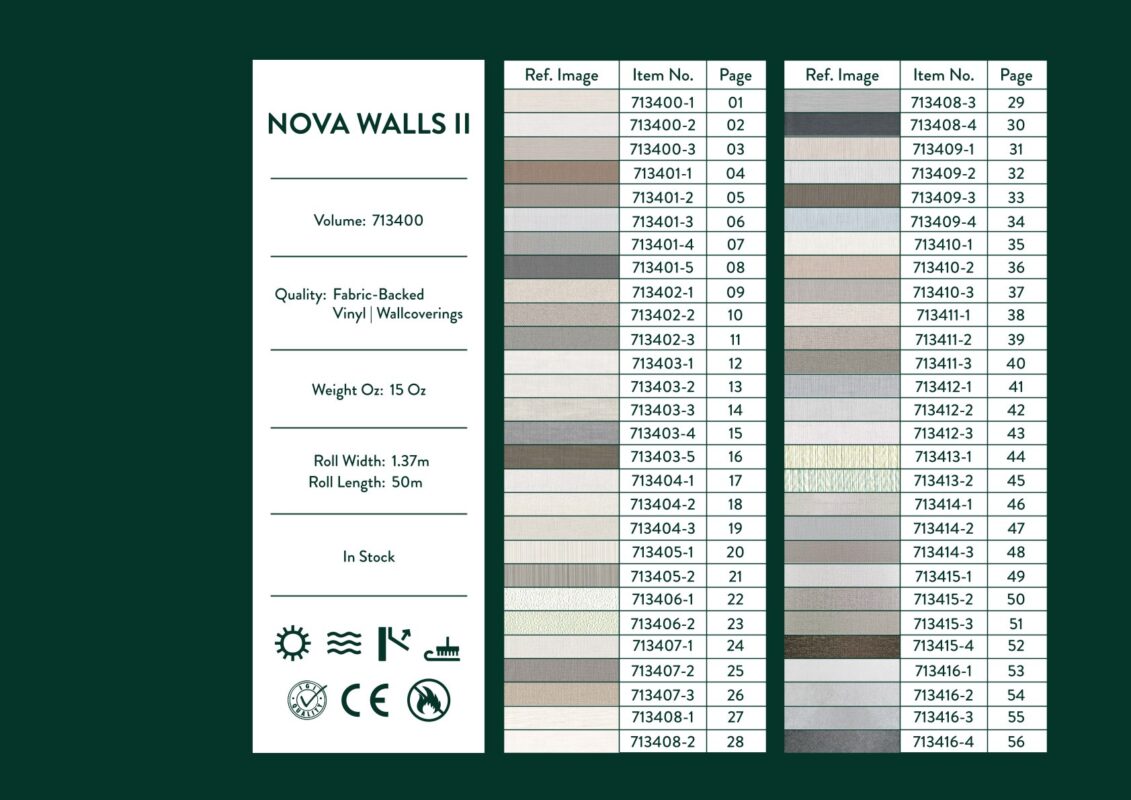 NOVA WALLS II

Volume: 713400

Quality: Fabric-Backed Vinyl | Wallcoverings

Weight Oz: 15 Oz

Roll Width: 1.37m
Roll Length: 50m

In Stock

CE

| Ref. Image | Item No. | Page |
|---|---|---|
| | 713400-1 | 01 |
| | 713400-2 | 02 |
| | 713400-3 | 03 |
| | 713401-1 | 04 |
| | 713401-2 | 05 |
| | 713401-3 | 06 |
| | 713401-4 | 07 |
| | 713401-5 | 08 |
| | 713402-1 | 09 |
| | 713402-2 | 10 |
| | 713402-3 | 11 |
| | 713403-1 | 12 |
| | 713403-2 | 13 |
| | 713403-3 | 14 |
| | 713403-4 | 15 |
| | 713403-5 | 16 |
| | 713404-1 | 17 |
| | 713404-2 | 18 |
| | 713404-3 | 19 |
| | 713405-1 | 20 |
| | 713405-2 | 21 |
| | 713406-1 | 22 |
| | 713406-2 | 23 |
| | 713407-1 | 24 |
| | 713407-2 | 25 |
| | 713407-3 | 26 |
| | 713408-1 | 27 |
| | 713408-2 | 28 |

| Ref. Image | Item No. | Page |
|---|---|---|
| | 713408-3 | 29 |
| | 713408-4 | 30 |
| | 713409-1 | 31 |
| | 713409-2 | 32 |
| | 713409-3 | 33 |
| | 713409-4 | 34 |
| | 713410-1 | 35 |
| | 713410-2 | 36 |
| | 713410-3 | 37 |
| | 713411-1 | 38 |
| | 713411-2 | 39 |
| | 713411-3 | 40 |
| | 713412-1 | 41 |
| | 713412-2 | 42 |
| | 713412-3 | 43 |
| | 713413-1 | 44 |
| | 713413-2 | 45 |
| | 713414-1 | 46 |
| | 713414-2 | 47 |
| | 713414-3 | 48 |
| | 713415-1 | 49 |
| | 713415-2 | 50 |
| | 713415-3 | 51 |
| | 713415-4 | 52 |
| | 713416-1 | 53 |
| | 713416-2 | 54 |
| | 713416-3 | 55 |
| | 713416-4 | 56 |